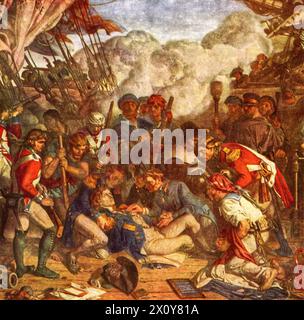 alamy

alamy - 2X0Y81A